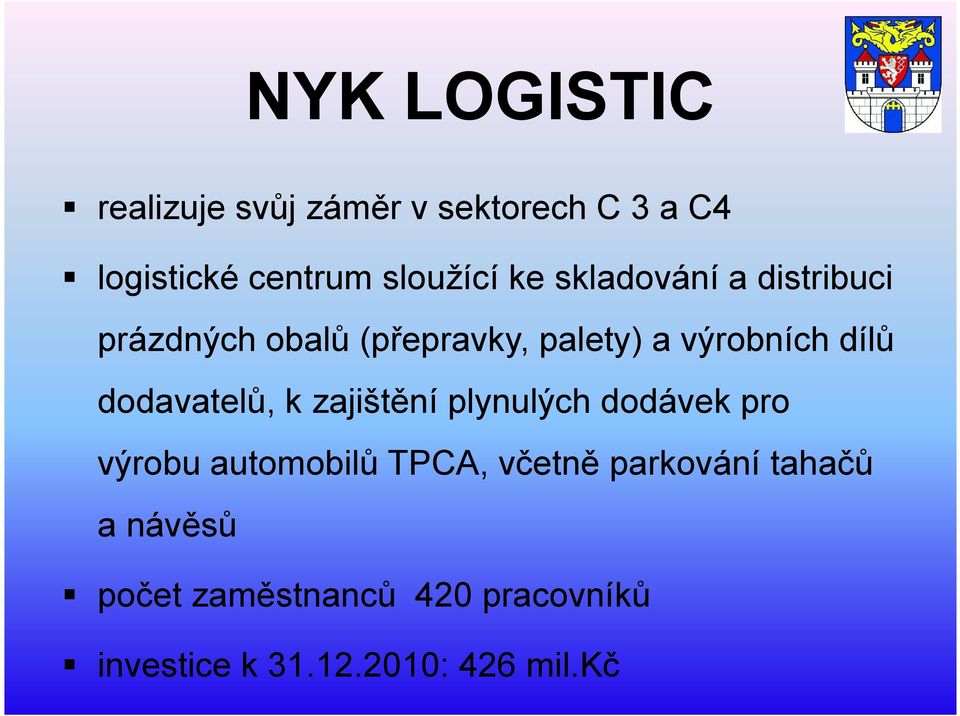 NYK LOGISTIC

▪ realizuje svůj záměr v sektorech C 3 a C4

▪ logistické centrum sloužící ke skladování a distribuci prázdných obalů (přepravky, palety) a výrobních dílů dodavatelů, k zajištění plynulých dodávek pro výrobu automobilů TPCA, včetně parkování tahačů a návěsů

▪ počet zaměstnanců 420 pracovníků

▪ investice k 31.12.2010: 426 mil.Kč